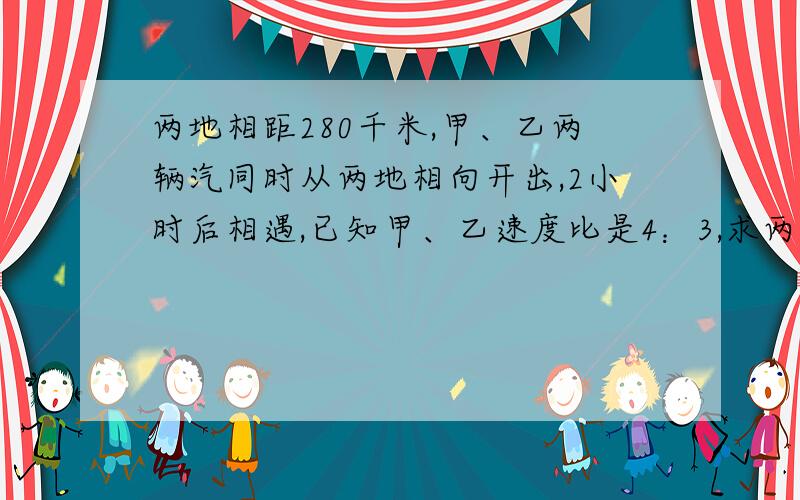 两地相距280千米,甲、乙两辆汽同时从两地相向开出,2小时后相遇,已知甲、乙速度比是4：3,求两